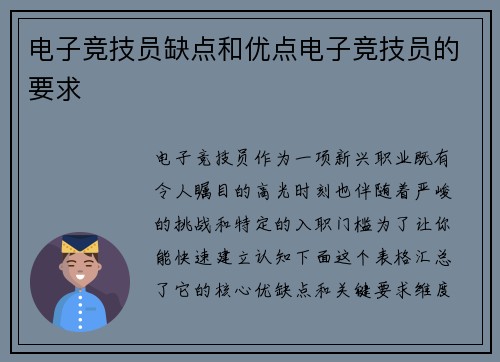 电子竞技员缺点和优点电子竞技员的要求

电子竞技员作为一项新兴职业既有令人瞩目的高光时刻也伴随着严峻的挑战和特定的入职门槛为了让你能快速建立认知下面这个表格汇总了它的核心优缺点和关键要求维度